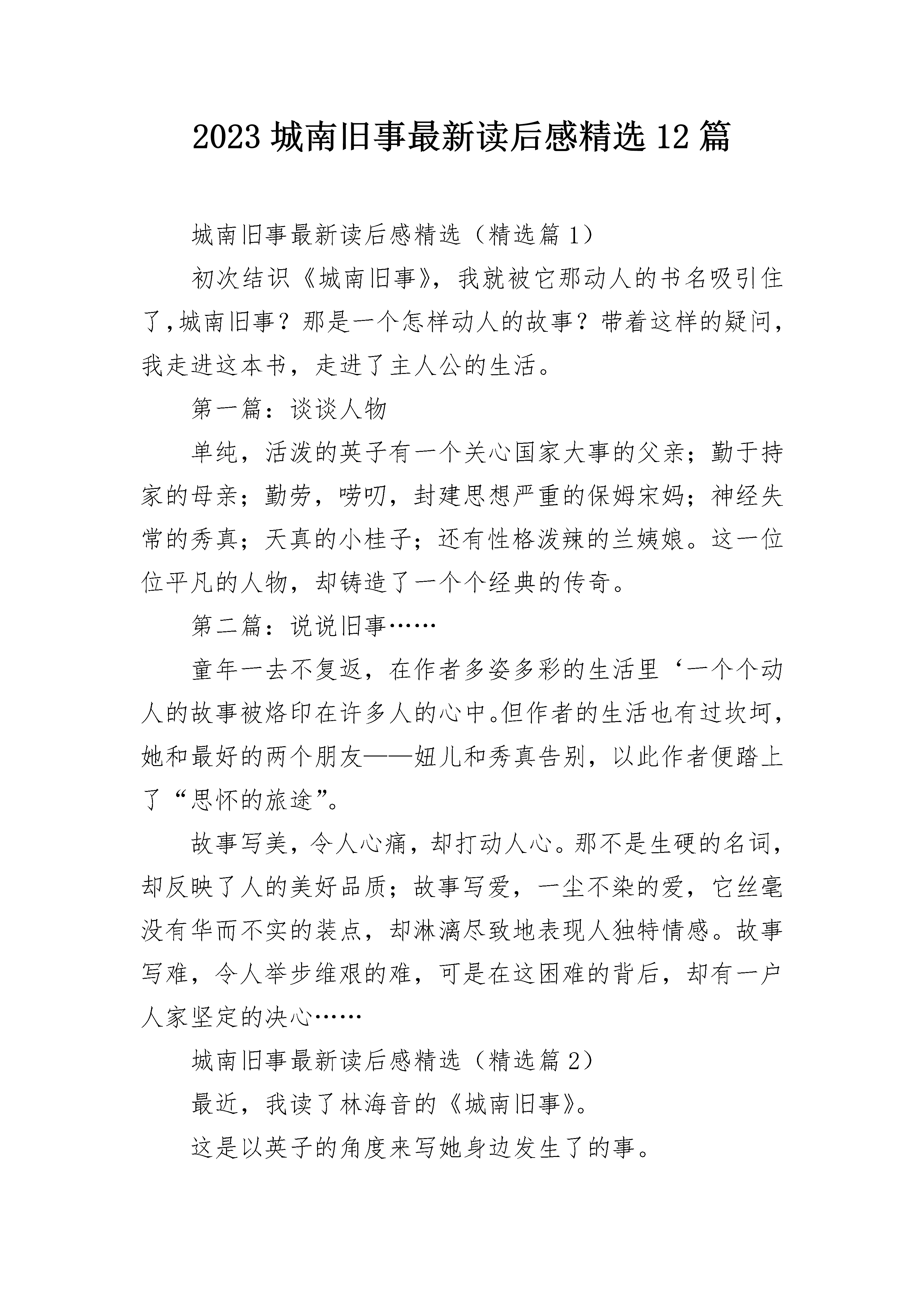 2023 城南旧事最新读后感精选 12 篇

城南旧事最新读后感精选（精选篇 1）

初次结识《城南旧事》，我就被它那动人的书名吸引住了，城南旧事？那是一个怎样动人的故事？带着这样的疑问，我走进这本书，走进了主人公的生活。

第一篇：谈谈人物

单纯，活泼的英子有一个关心国家大事的父亲；勤于持家的母亲；勤劳，唠叨，封建思想严重的保姆宋妈；神经失常的秀真；天真的小桂子；还有性格泼辣的兰姨娘。这一位位平凡的人物，却铸造了一个个经典的传奇。

第二篇：说说旧事……

童年一去不复返，在作者多姿多彩的生活里‘一个个动人的故事被烙印在许多人的心中。但作者的生活也有过坎坷，她和最好的两个朋友——妞儿和秀真告别，以此作者便踏上了“思怀的旅途”。

故事写美，令人心痛，却打动人心。那不是生硬的名词，却反映了人的美好品质；故事写爱，一尘不染的爱，它丝毫没有华而不实的装点，却淋漓尽致地表现人独特情感。故事写难，令人举步维艰的难，可是在这困难的背后，却有一户人家坚定的决心……

城南旧事最新读后感精选（精选篇 2）

最近，我读了林海音的《城南旧事》。

这是以英子的角度来写她身边发生了的事。